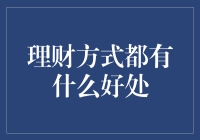 理财方式都有什么好处